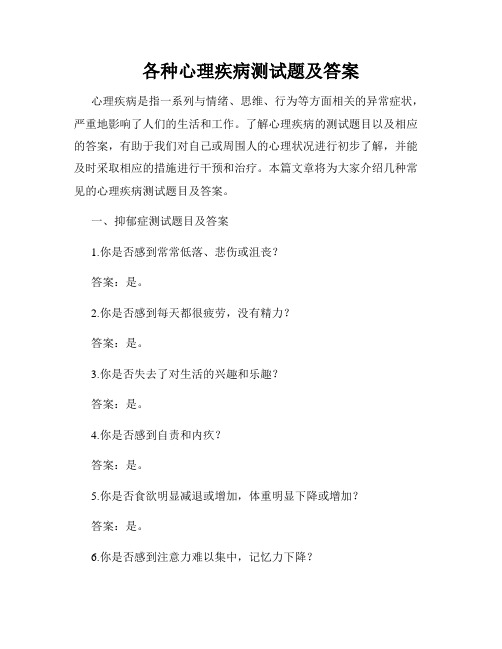 各种心理疾病测试题及答案

心理疾病是指一系列与情绪、思维、行为等方面相关的异常症状，严重地影响了人们的生活和工作。了解心理疾病的测试题目以及相应的答案，有助于我们对自己或周围人的心理状况进行初步了解，并能及时采取相应的措施进行干预和治疗。本篇文章将为大家介绍几种常见的心理疾病测试题目及答案。

一、抑郁症测试题目及答案

1.你是否感到常常低落、悲伤或沮丧？

答案：是。

2.你是否感到每天都很疲劳，没有精力？

答案：是。

3.你是否失去了对生活的兴趣和乐趣？

答案：是。

4.你是否感到自责和内疚？

答案：是。

5.你是否食欲明显减退或增加，体重明显下降或增加？

答案：是。

6.你是否感到注意力难以集中，记忆力下降？